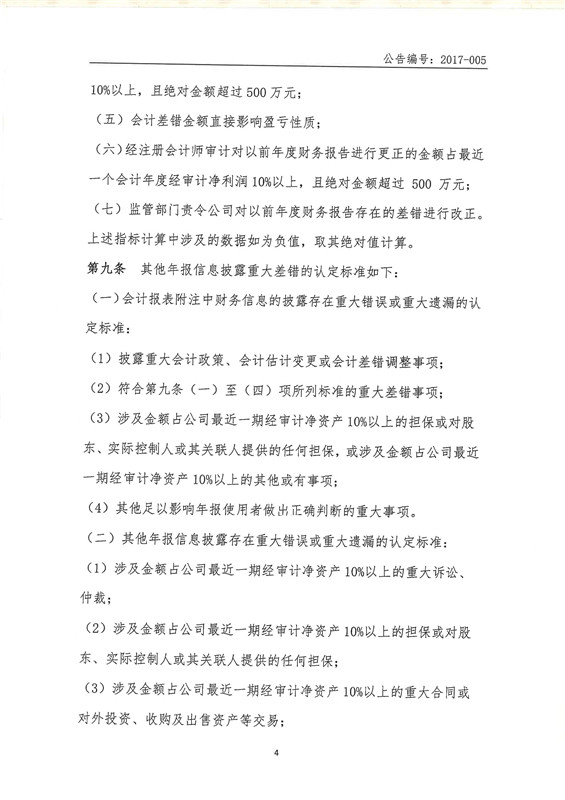 公告编号：2017-005

10%以上，且绝对金额超过 500 万元；

（五）会计差错金额直接影响盈亏性质；

（六）经注册会计师审计对以前年度财务报告进行更正的金额占最近一个会计年度经审计净利润 10%以上，且绝对金额超过 500 万元；

（七）监管部门责令公司对以前年度财务报告存在的差错进行改正。

上述指标计算中涉及的数据如为负值，取其绝对值计算。

第九条　其他年报信息披露重大差错的认定标准如下：

（一）会计报表附注中财务信息的披露存在重大错误或重大遗漏的认定标准：

（1）披露重大会计政策、会计估计变更或会计差错调整事项；

（2）符合第九条（一）至（四）项所列标准的重大差错事项；

（3）涉及金额占公司最近一期经审计净资产 10%以上的担保或对股东、实际控制人或其关联人提供的任何担保，或涉及金额占公司最近一期经审计净资产 10%以上的其他或有事项；

（4）其他足以影响年报使用者做出正确判断的重大事项。

（二）其他年报信息披露存在重大错误或重大遗漏的认定标准：

（1）涉及金额占公司最近一期经审计净资产 10%以上的重大诉讼、仲裁；

（2）涉及金额占公司最近一期经审计净资产 10%以上的担保或对股东、实际控制人或其关联人提供的任何担保；

（3）涉及金额占公司最近一期经审计净资产 10%以上的重大合同或对外投资、收购及出售资产等交易；

4